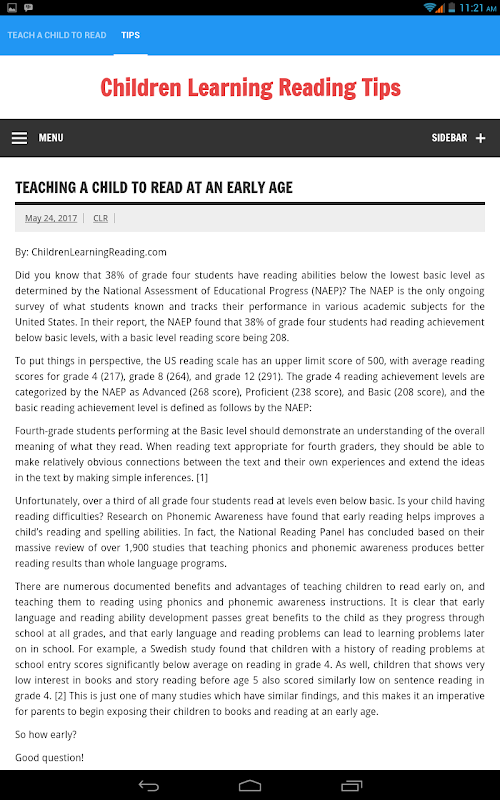 11:21 AM

TEACH A CHILD TO READ TIPS

Children Learning Reading Tips

MENU

SIDEBAR +

TEACHING A CHILD TO READ AT AN EARLY AGE

May 24, 2017 | CLR |

By: ChildrenLearningReading.com

Did you know that 38% of grade four students have reading abilities below the lowest basic level as determined by the National Assessment of Educational Progress (NAEP)? The NAEP is the only ongoing survey of what students known and tracks their performance in various academic subjects for the United States. In their report, the NAEP found that 38% of grade four students had reading achievement below basic levels, with a basic level reading score being 208.

To put things in perspective, the US reading scale has an upper limit score of 500, with average reading scores for grade 4 (217), grade 8 (264), and grade 12 (291). The grade 4 reading achievement levels are categorized by the NAEP as Advanced (268 score), Proficient (238 score), and Basic (208 score), and the basic reading achievement level is defined as follows by the NAEP:

Fourth-grade students performing at the Basic level should demonstrate an understanding of the overall meaning of what they read. When reading text appropriate for fourth graders, they should be able to make relatively obvious connections between the text and their own experiences and extend the ideas in the text by making simple inferences. [1]

Unfortunately, over a third of all grade four students read at levels even below basic. Is your child having reading difficulties? Research on Phonemic Awareness have found that early reading helps improves a child's reading and spelling abilities. In fact, the National Reading Panel has concluded based on their massive review of over 1,900 studies that teaching phonics and phonemic awareness produces better reading results than whole language programs.

There are numerous documented benefits and advantages of teaching children to read early on, and teaching them to reading using phonics and phonemic awareness instructions. It is clear that early language and reading ability development passes great benefits to the child as they progress through school at all grades, and that early language and reading problems can lead to learning problems later on in school. For example, a Swedish study found that children with a history of reading problems at school entry scores significantly below average on reading in grade 4. As well, children that shows very low interest in books and story reading before age 5 also scored similarly low on sentence reading in grade 4. [2] This is just one of many studies which have similar findings, and this makes it an imperative for parents to begin exposing their children to books and reading at an early age.

So how early?

Good question!